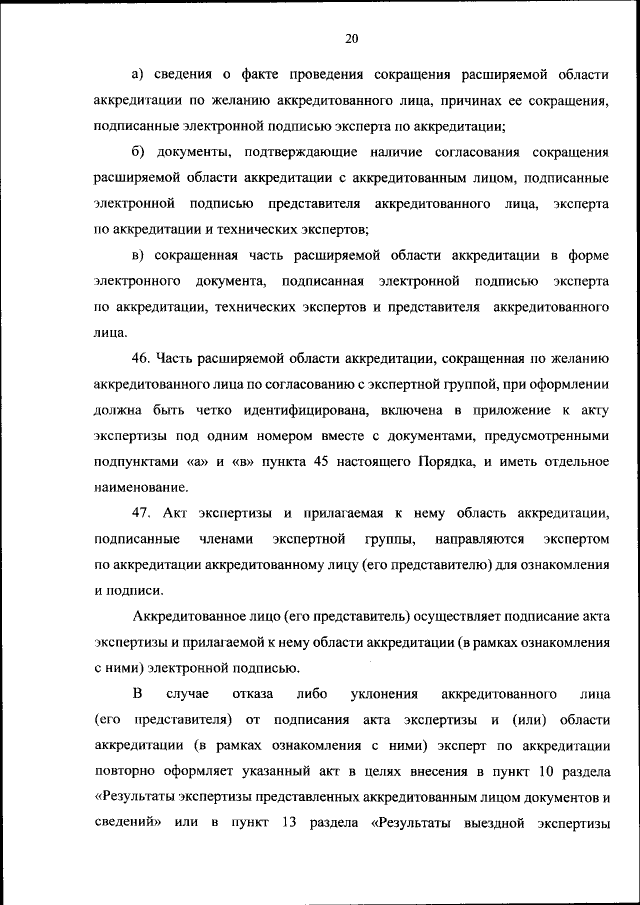 20

а) сведения о факте проведения сокращения расширяемой области аккредитации по желанию аккредитованного лица, причинах ее сокращения, подписанные электронной подписью эксперта по аккредитации;

б) документы, подтверждающие наличие согласования сокращения расширяемой области аккредитации с аккредитованным лицом, подписанные электронной подписью представителя аккредитованного лица, эксперта по аккредитации и технических экспертов;

в) сокращенная часть расширяемой области аккредитации в форме электронного документа, подписанная электронной подписью эксперта по аккредитации, технических экспертов и представителя аккредитованного лица.

46. Часть расширяемой области аккредитации, сокращенная по желанию аккредитованного лица по согласованию с экспертной группой, при оформлении должна быть четко идентифицирована, включена в приложение к акту экспертизы под одним номером вместе с документами, предусмотренными подпунктами «а» и «в» пункта 45 настоящего Порядка, и иметь отдельное наименование.

47. Акт экспертизы и прилагаемая к нему область аккредитации, подписанные членами экспертной группы, направляются экспертом по аккредитации аккредитованному лицу (его представителю) для ознакомления и подписи.

Аккредитованное лицо (его представитель) осуществляет подписание акта экспертизы и прилагаемой к нему области аккредитации (в рамках ознакомления с ними) электронной подписью.

В случае отказа либо уклонения аккредитованного лица (его представителя) от подписания акта экспертизы и (или) области аккредитации (в рамках ознакомления с ними) эксперт по аккредитации повторно оформляет указанный акт в целях внесения в пункт 10 раздела «Результаты экспертизы представленных аккредитованным лицом документов и сведений» или в пункт 13 раздела «Результаты выездной экспертизы